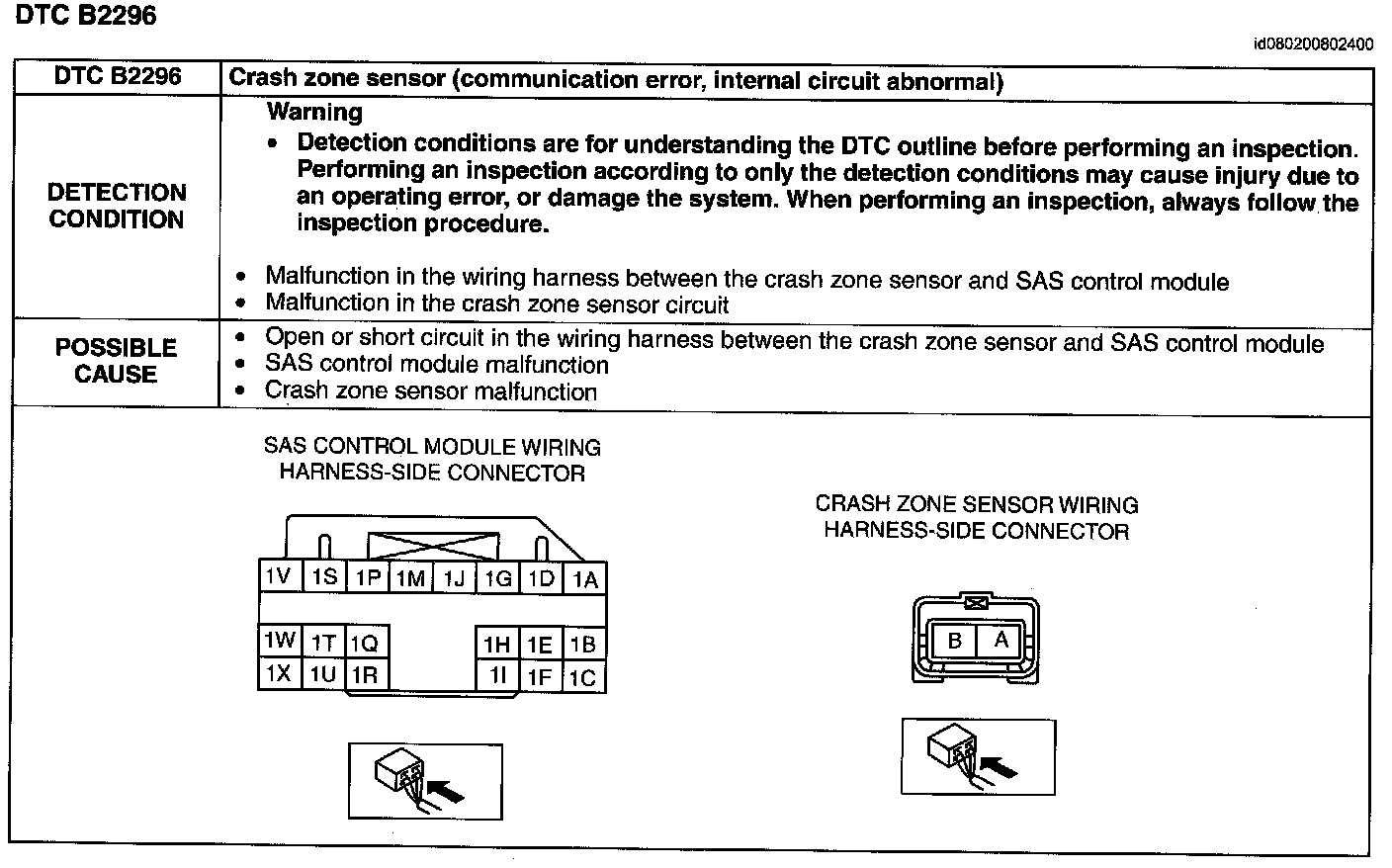 DTC B2296

id080200802400

| DTC B2296 | Crash zone sensor (communication error, internal circuit abnormal) |
|---|---|
| DETECTION CONDITION | Warning • Detection conditions are for understanding the DTC outline before performing an inspection. Performing an inspection according to only the detection conditions may cause injury due to an operating error, or damage the system. When performing an inspection, always follow the inspection procedure. • Malfunction in the wiring harness between the crash zone sensor and SAS control module • Malfunction in the crash zone sensor circuit |
| POSSIBLE CAUSE | • Open or short circuit in the wiring harness between the crash zone sensor and SAS control module • SAS control module malfunction • Crash zone sensor malfunction |

SAS CONTROL MODULE WIRING
HARNESS-SIDE CONNECTOR

1V 1S 1P 1M 1J 1G 1D 1A
1W 1T 1Q 1H 1E 1B
1X 1U 1R 1I 1F 1C

CRASH ZONE SENSOR WIRING
HARNESS-SIDE CONNECTOR

B A